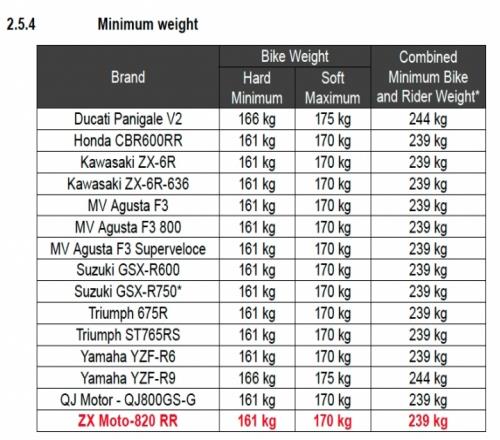 2.5.4 Minimum weight

| Brand | Bike Weight |  | Combined Minimum Bike and Rider Weight* |
|---|---|---|---|
|  | Hard Minimum | Soft Maximum |  |
| Ducati Panigale V2 | 166 kg | 175 kg | 244 kg |
| Honda CBR600RR | 161 kg | 170 kg | 239 kg |
| Kawasaki ZX-6R | 161 kg | 170 kg | 239 kg |
| Kawasaki ZX-6R-636 | 161 kg | 170 kg | 239 kg |
| MV Agusta F3 | 161 kg | 170 kg | 239 kg |
| MV Agusta F3 800 | 161 kg | 170 kg | 239 kg |
| MV Agusta F3 Superveloce | 161 kg | 170 kg | 239 kg |
| Suzuki GSX-R600 | 161 kg | 170 kg | 239 kg |
| Suzuki GSX-R750* | 161 kg | 170 kg | 239 kg |
| Triumph 675R | 161 kg | 170 kg | 239 kg |
| Triumph ST765RS | 161 kg | 170 kg | 239 kg |
| Yamaha YZF-R6 | 161 kg | 170 kg | 239 kg |
| Yamaha YZF-R9 | 166 kg | 175 kg | 244 kg |
| QJ Motor - QJ800GS-G | 161 kg | 170 kg | 239 kg |
| ZX Moto-820 RR | 161 kg | 170 kg | 239 kg |